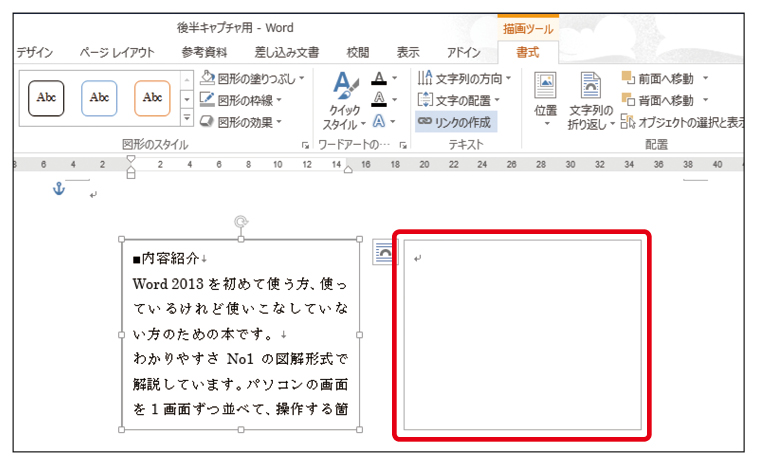 後半キャプチャ用 - Word

描画ツール

デザイン ページ レイアウト 参考資料 差し込み文書 校閲 表示 アドイン 書式

Abc Abc Abc

図形の塗りつぶし
図形の枠線
図形の効果

図形のスタイル

クイック スタイル

ワードアートの…

文字列の方向
文字の配置
リンクの作成

テキスト

位置

文字列の折り返し

前面へ移動
背面へ移動
オブジェクトの選択と表示

配置

8 6 4 2 2 4 6 8 10 12 14 16 18 20 22 24 26 28 30 32 34 36 38 40

■内容紹介
Word 2013 を初めて使う方、使っているけれど使いこなしていない方のための本です。
わかりやすさ No1 の図解形式で解説しています。パソコンの画面を 1 画面ずつ並べて、操作する箇